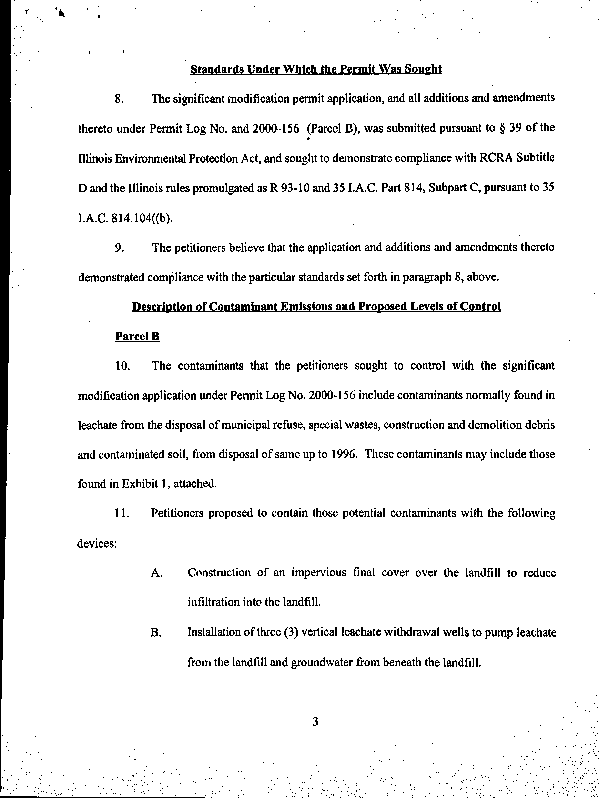 Standards Under Which the Permit Was Sought

8. The significant modification permit application, and all additions and amendments thereto under Permit Log No. and 2000-156 (Parcel B), was submitted pursuant to § 39 of the Illinois Environmental Protection Act, and sought to demonstrate compliance with RCRA Subtitle D and the Illinois rules promulgated as R 93-10 and 35 I.A.C. Part 814, Subpart C, pursuant to 35 I.A.C. 814.104((b).

9. The petitioners believe that the application and additions and amendments thereto demonstrated compliance with the particular standards set forth in paragraph 8, above.

Description of Contaminant Emissions and Proposed Levels of Control

Parcel B

10. The contaminants that the petitioners sought to control with the significant modification application under Permit Log No. 2000-156 include contaminants normally found in leachate from the disposal of municipal refuse, special wastes, construction and demolition debris and contaminated soil, from disposal of same up to 1996. These contaminants may include those found in Exhibit 1, attached.

11. Petitioners proposed to contain those potential contaminants with the following devices:

A. Construction of an impervious final cover over the landfill to reduce infiltration into the landfill.

B. Installation of three (3) vertical leachate withdrawal wells to pump leachate from the landfill and groundwater from beneath the landfill.

3